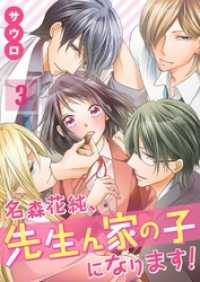 サウロ

3

名森花純、先生ん家の子になります!